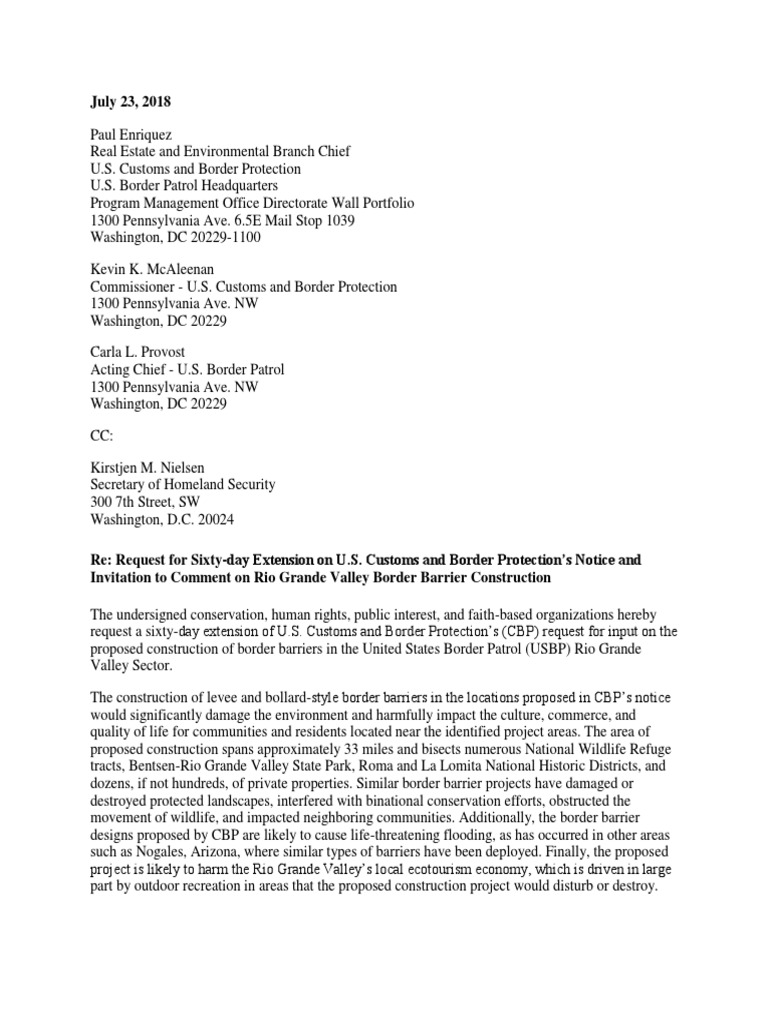 July 23, 2018

Paul Enriquez
Real Estate and Environmental Branch Chief
U.S. Customs and Border Protection
U.S. Border Patrol Headquarters
Program Management Office Directorate Wall Portfolio
1300 Pennsylvania Ave. 6.5E Mail Stop 1039
Washington, DC 20229-1100

Kevin K. McAleenan
Commissioner - U.S. Customs and Border Protection
1300 Pennsylvania Ave. NW
Washington, DC 20229

Carla L. Provost
Acting Chief - U.S. Border Patrol
1300 Pennsylvania Ave. NW
Washington, DC 20229

CC:

Kirstjen M. Nielsen
Secretary of Homeland Security
300 7th Street, SW
Washington, D.C. 20024

Re: Request for Sixty-day Extension on U.S. Customs and Border Protection's Notice and Invitation to Comment on Rio Grande Valley Border Barrier Construction

The undersigned conservation, human rights, public interest, and faith-based organizations hereby request a sixty-day extension of U.S. Customs and Border Protection's (CBP) request for input on the proposed construction of border barriers in the United States Border Patrol (USBP) Rio Grande Valley Sector.

The construction of levee and bollard-style border barriers in the locations proposed in CBP's notice would significantly damage the environment and harmfully impact the culture, commerce, and quality of life for communities and residents located near the identified project areas. The area of proposed construction spans approximately 33 miles and bisects numerous National Wildlife Refuge tracts, Bentsen-Rio Grande Valley State Park, Roma and La Lomita National Historic Districts, and dozens, if not hundreds, of private properties. Similar border barrier projects have damaged or destroyed protected landscapes, interfered with binational conservation efforts, obstructed the movement of wildlife, and impacted neighboring communities. Additionally, the border barrier designs proposed by CBP are likely to cause life-threatening flooding, as has occurred in other areas such as Nogales, Arizona, where similar types of barriers have been deployed. Finally, the proposed project is likely to harm the Rio Grande Valley's local ecotourism economy, which is driven in large part by outdoor recreation in areas that the proposed construction project would disturb or destroy.